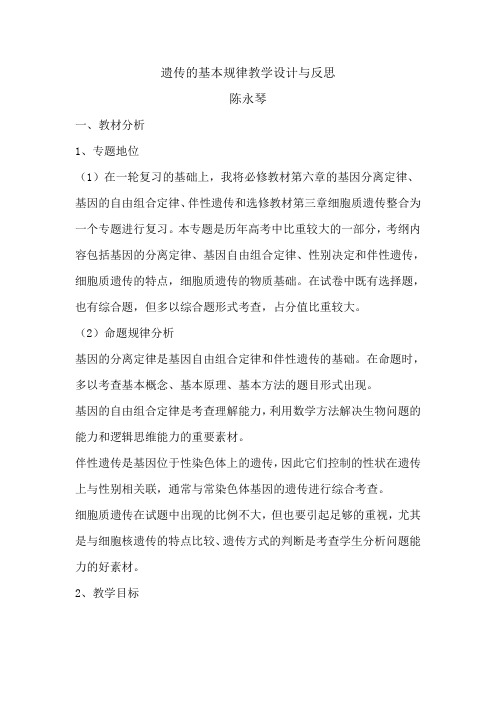 遗传的基本规律教学设计与反思

陈永琴

一、教材分析

1、专题地位

（1）在一轮复习的基础上，我将必修教材第六章的基因分离定律、基因的自由组合定律、伴性遗传和选修教材第三章细胞质遗传整合为一个专题进行复习。本专题是历年高考中比重较大的一部分，考纲内容包括基因的分离定律、基因自由组合定律、性别决定和伴性遗传，细胞质遗传的特点，细胞质遗传的物质基础。在试卷中既有选择题，也有综合题，但多以综合题形式考查，占分值比重较大。

（2）命题规律分析

基因的分离定律是基因自由组合定律和伴性遗传的基础。在命题时，多以考查基本概念、基本原理、基本方法的题目形式出现。

基因的自由组合定律是考查理解能力，利用数学方法解决生物问题的能力和逻辑思维能力的重要素材。

伴性遗传是基因位于性染色体上的遗传，因此它们控制的性状在遗传上与性别相关联，通常与常染色体基因的遗传进行综合考查。

细胞质遗传在试题中出现的比例不大，但也要引起足够的重视，尤其是与细胞核遗传的特点比较、遗传方式的判断是考查学生分析问题能力的好素材。

2、教学目标